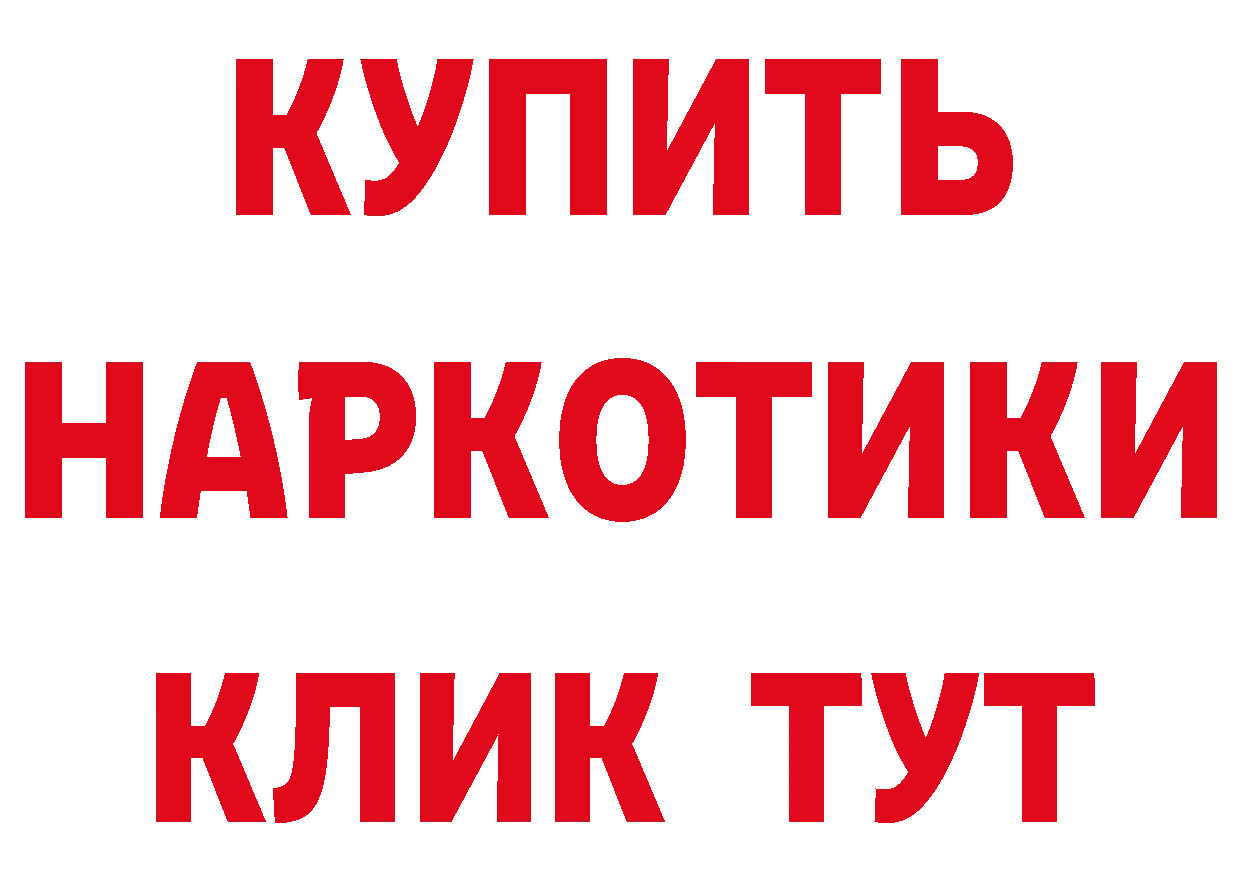 КУПИТЬ
НАРКОТИКИ
КЛИК ТУТ